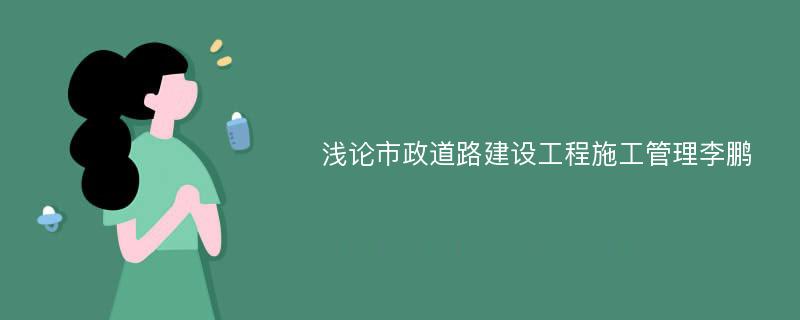 浅论市政道路建设工程施工管理李鹏